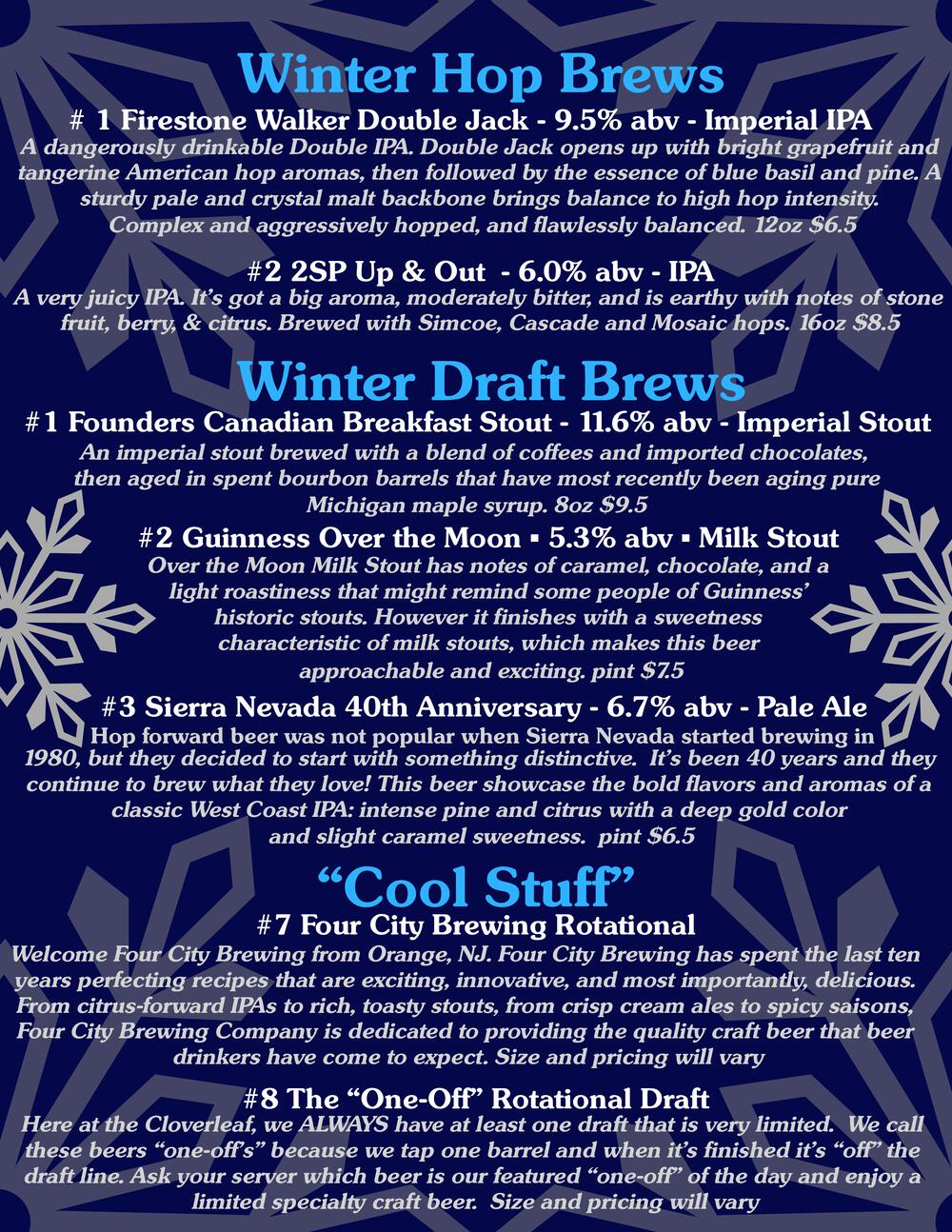 Winter Hop Brews

# 1 Firestone Walker Double Jack - 9.5% abv - Imperial IPA
A dangerously drinkable Double IPA. Double Jack opens up with bright grapefruit and tangerine American hop aromas, then followed by the essence of blue basil and pine. A sturdy pale and crystal malt backbone brings balance to high hop intensity. Complex and aggressively hopped, and flawlessly balanced. 12oz $6.5

#2 2SP Up & Out - 6.0% abv - IPA
A very juicy IPA. It's got a big aroma, moderately bitter, and is earthy with notes of stone fruit, berry, & citrus. Brewed with Simcoe, Cascade and Mosaic hops. 16oz $8.5

Winter Draft Brews

#1 Founders Canadian Breakfast Stout - 11.6% abv - Imperial Stout
An imperial stout brewed with a blend of coffees and imported chocolates, then aged in spent bourbon barrels that have most recently been aging pure Michigan maple syrup. 8oz $9.5

#2 Guinness Over the Moon ▪ 5.3% abv ▪ Milk Stout
Over the Moon Milk Stout has notes of caramel, chocolate, and a light roastiness that might remind some people of Guinness' historic stouts. However it finishes with a sweetness characteristic of milk stouts, which makes this beer approachable and exciting. pint $7.5

#3 Sierra Nevada 40th Anniversary - 6.7% abv - Pale Ale
Hop forward beer was not popular when Sierra Nevada started brewing in 1980, but they decided to start with something distinctive. It's been 40 years and they continue to brew what they love! This beer showcase the bold flavors and aromas of a classic West Coast IPA: intense pine and citrus with a deep gold color and slight caramel sweetness. pint $6.5

"Cool Stuff"

#7 Four City Brewing Rotational
Welcome Four City Brewing from Orange, NJ. Four City Brewing has spent the last ten years perfecting recipes that are exciting, innovative, and most importantly, delicious. From citrus-forward IPAs to rich, toasty stouts, from crisp cream ales to spicy saisons, Four City Brewing Company is dedicated to providing the quality craft beer that beer drinkers have come to expect. Size and pricing will vary

#8 The "One-Off" Rotational Draft
Here at the Cloverleaf, we ALWAYS have at least one draft that is very limited. We call these beers "one-off's" because we tap one barrel and when it's finished it's "off" the draft line. Ask your server which beer is our featured "one-off" of the day and enjoy a limited specialty craft beer. Size and pricing will vary